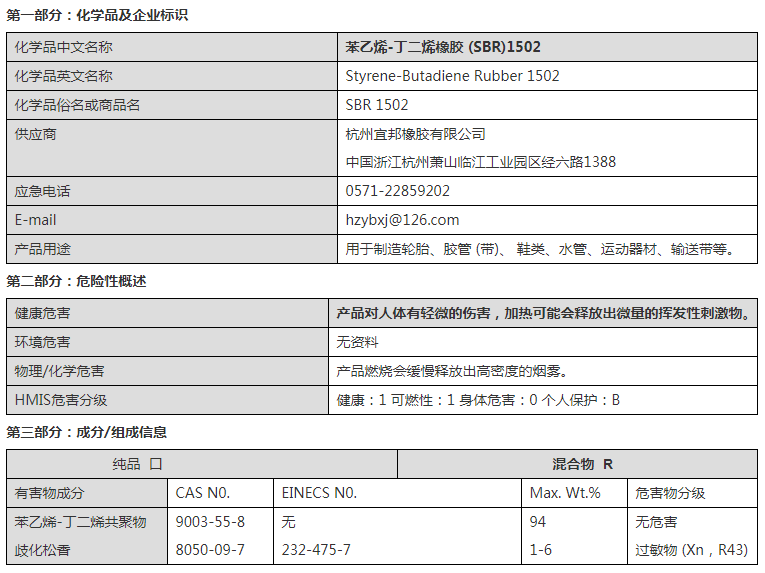 第一部分：化学品及企业标识

| 化学品中文名称 | 苯乙烯-丁二烯橡胶 (SBR)1502 |
|---|---|
| 化学品英文名称 | Styrene-Butadiene Rubber 1502 |
| 化学品俗名或商品名 | SBR 1502 |
| 供应商 | 杭州宜邦橡胶有限公司 中国浙江杭州萧山临江工业园区经六路1388 |
| 应急电话 | 0571-22859202 |
| E-mail | hzybxj@126.com |
| 产品用途 | 用于制造轮胎、胶管 (带)、 鞋类、水管、运动器材、输送带等。 |

第二部分：危险性概述

| 健康危害 | 产品对人体有轻微的伤害，加热可能会释放出微量的挥发性刺激物。 |
|---|---|
| 环境危害 | 无资料 |
| 物理/化学危害 | 产品燃烧会缓慢释放出高密度的烟雾。 |
| HMIS危害分级 | 健康：1 可燃性：1 身体危害：0 个人保护：B |

第三部分：成分/组成信息

| 纯品 口 | | | 混合物 R | |
|---|---|---|---|---|
| 有害物成分 | CAS N0. | EINECS N0. | Max. Wt.% | 危害物分级 |
| 苯乙烯-丁二烯共聚物 | 9003-55-8 | 无 | 94 | 无危害 |
| 歧化松香 | 8050-09-7 | 232-475-7 | 1-6 | 过敏物 (Xn，R43) |